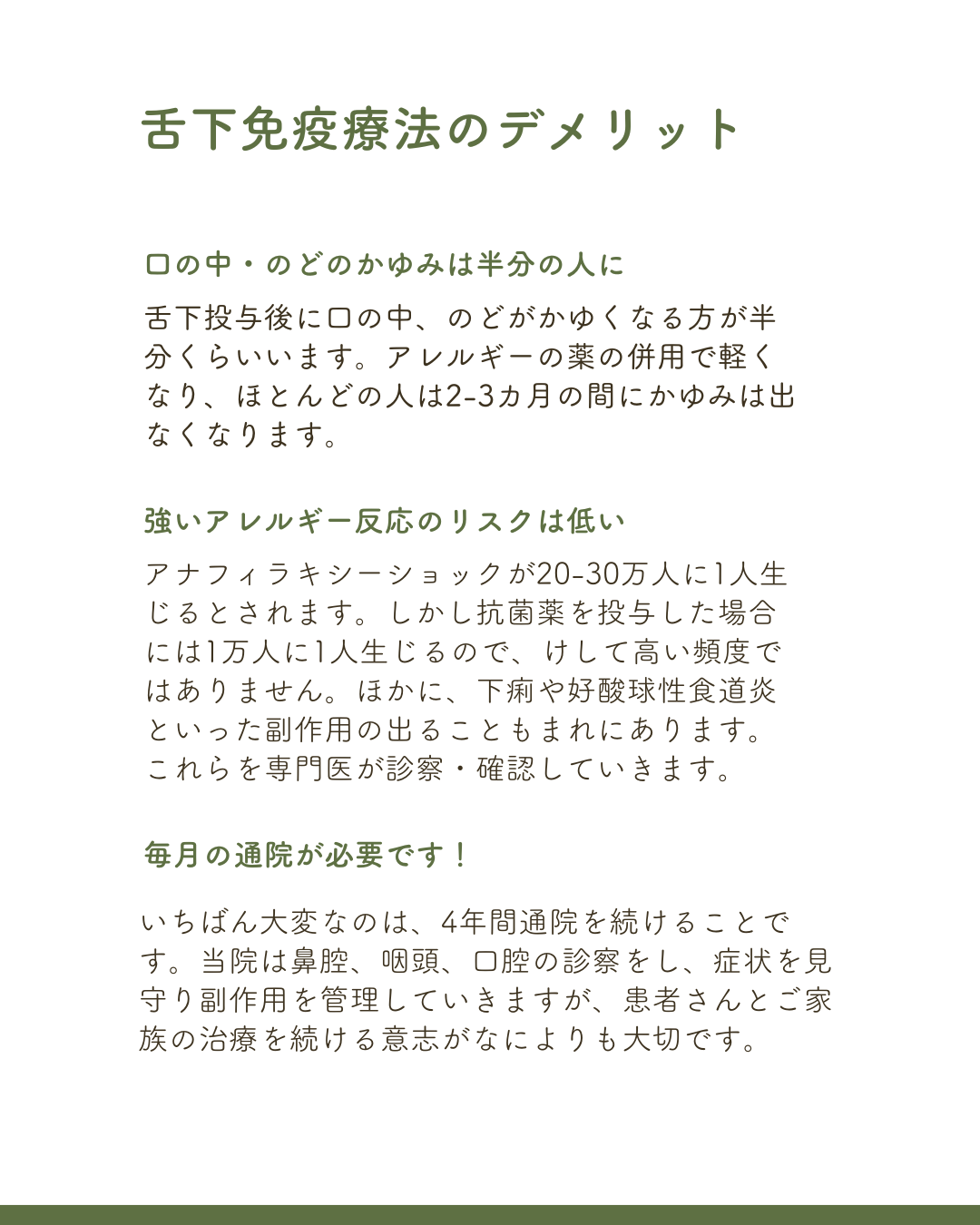 舌下免疫療法のデメリット

口の中・のどのかゆみは半分の人に

舌下投与後に口の中、のどがかゆくなる方が半分くらいいます。アレルギーの薬の併用で軽くなり、ほとんどの人は2-3カ月の間にかゆみは出なくなります。

強いアレルギー反応のリスクは低い

アナフィラキシーショックが20-30万人に1人生じるとされます。しかし抗菌薬を投与した場合には1万人に1人生じるので、けして高い頻度ではありません。ほかに、下痢や好酸球性食道炎といった副作用の出ることもまれにあります。これらを専門医が診察・確認していきます。

毎月の通院が必要です！

いちばん大変なのは、4年間通院を続けることです。当院は鼻腔、咽頭、口腔の診察をし、症状を見守り副作用を管理していきますが、患者さんとご家族の治療を続ける意志がなによりも大切です。